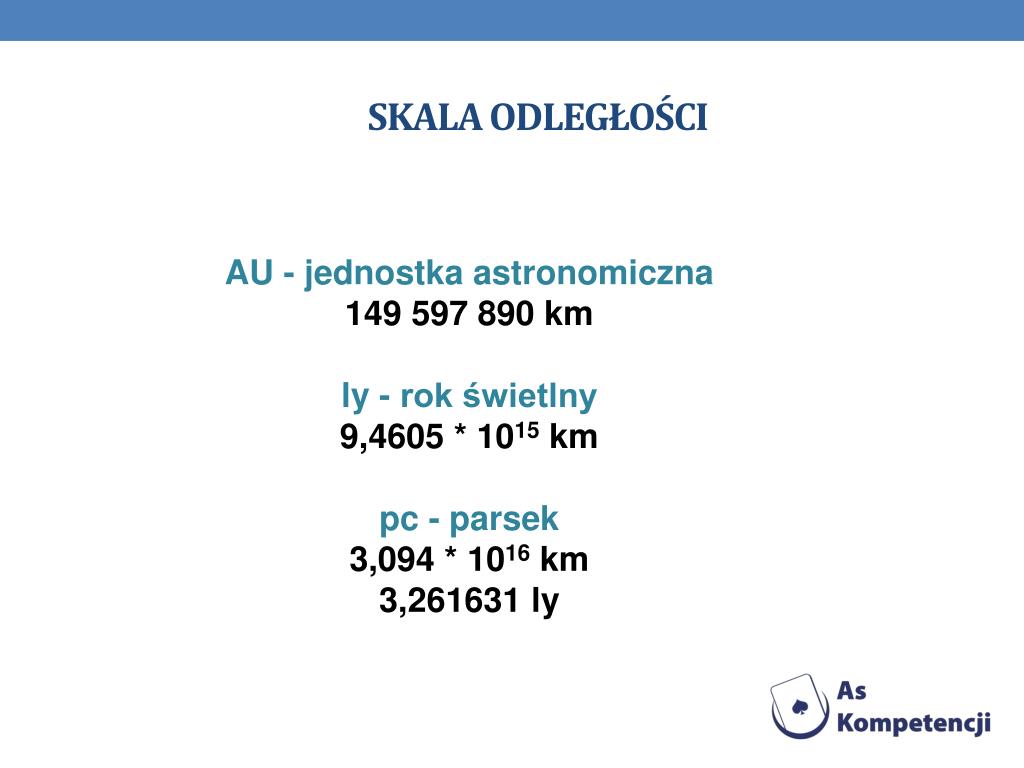 SKALA ODLEGŁOŚCI

AU - jednostka astronomiczna
149 597 890 km

ly - rok świetlny
9,4605 * $10^{15}$ km

pc - parsek
3,094 * $10^{16}$ km
3,261631 ly

As Kompetencji